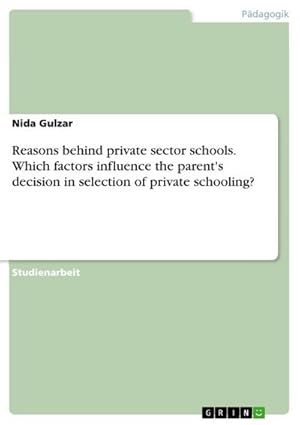 Pädagogik

Nida Gulzar

Reasons behind private sector schools. Which factors influence the parent's decision in selection of private schooling?

Studienarbeit

GRIN